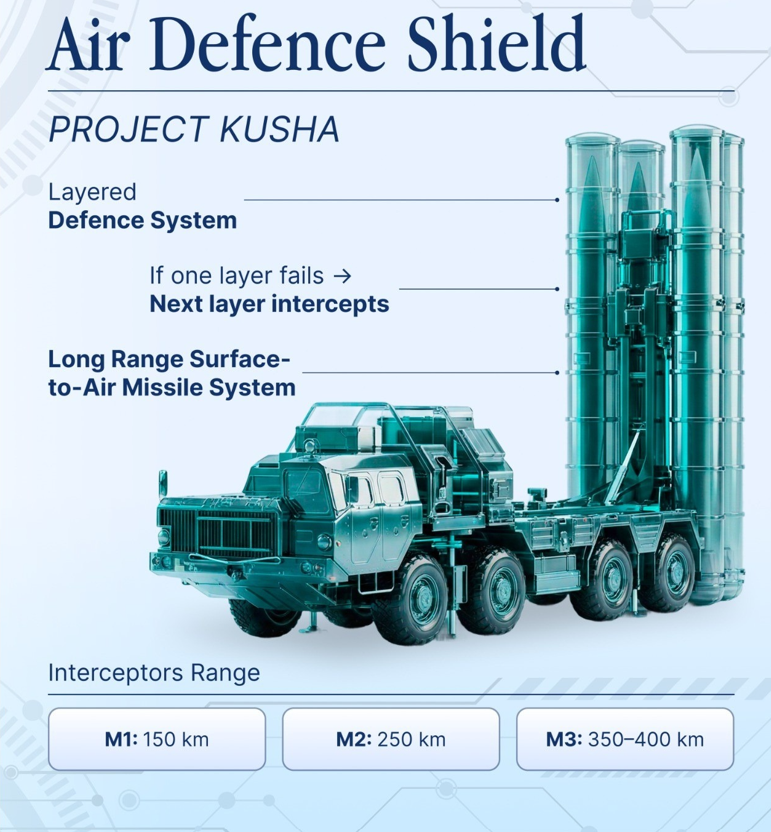 Air Defence Shield

PROJECT KUSHA

Layered
Defence System

If one layer fails →
Next layer intercepts

Long Range Surface-to-Air Missile System

Interceptors Range

M1: 150 km

M2: 250 km

M3: 350–400 km